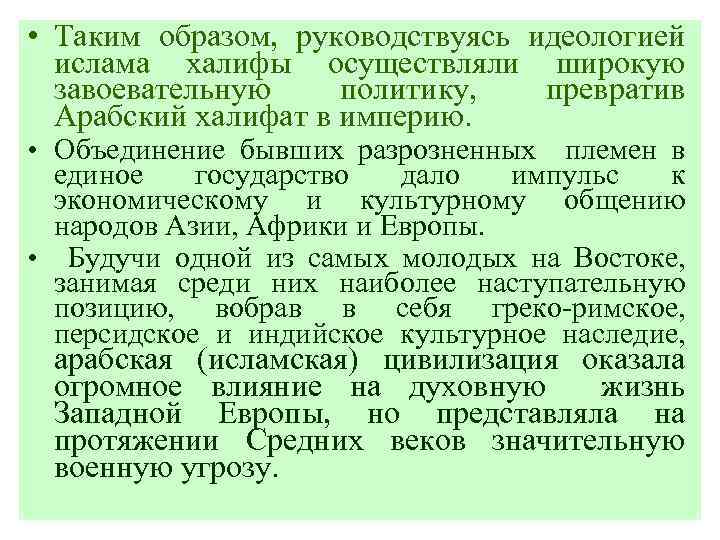 • Таким образом, руководствуясь идеологией ислама халифы осуществляли широкую завоевательную политику, превратив Арабский халифат в империю.

• Объединение бывших разрозненных племен в единое государство дало импульс к экономическому и культурному общению народов Азии, Африки и Европы.

• Будучи одной из самых молодых на Востоке, занимая среди них наиболее наступательную позицию, вобрав в себя греко-римское, персидское и индийское культурное наследие, арабская (исламская) цивилизация оказала огромное влияние на духовную жизнь Западной Европы, но представляла на протяжении Средних веков значительную военную угрозу.